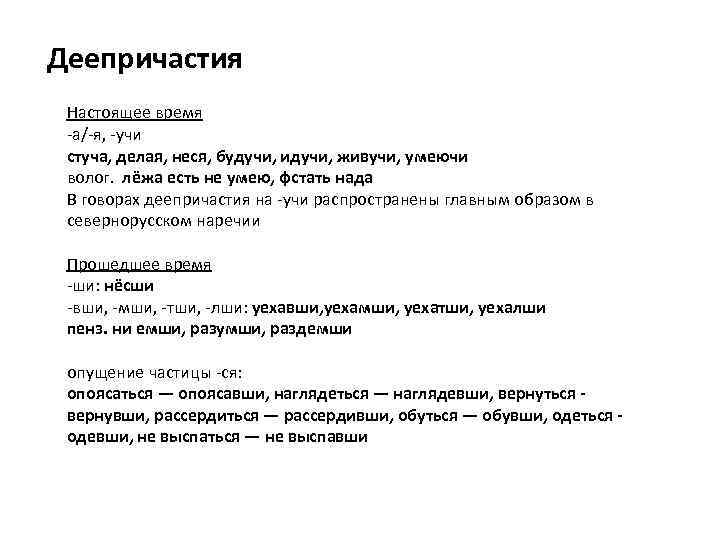 Деепричастия

Настоящее время
-а/-я, -учи
стуча, делая, неся, будучи, идучи, живучи, умеючи
волог. лёжа есть не умею, фстать нада
В говорах деепричастия на -учи распространены главным образом в севернорусском наречии

Прошедшее время
-ши: нёсши
-вши, -мши, -тши, -лши: уехавши,уехамши, уехатши, уехалши
пенз. ни емши, разумши, раздемши

опущение частицы -ся:
опоясаться — опоясавши, наглядеться — наглядевши, вернуться - вернувши, рассердиться — рассердивши, обуться — обувши, одеться - одевши, не выспаться — не выспавши